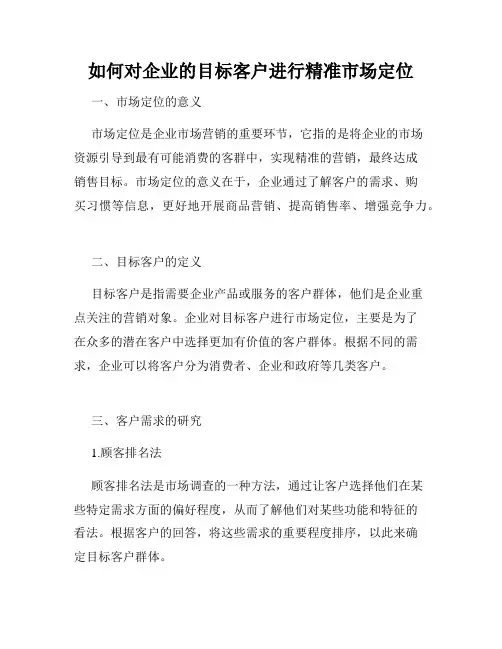 如何对企业的目标客户进行精准市场定位

一、市场定位的意义

市场定位是企业市场营销的重要环节，它指的是将企业的市场资源引导到最有可能消费的客群中，实现精准的营销，最终达成销售目标。市场定位的意义在于，企业通过了解客户的需求、购买习惯等信息，更好地开展商品营销、提高销售率、增强竞争力。

二、目标客户的定义

目标客户是指需要企业产品或服务的客户群体，他们是企业重点关注的营销对象。企业对目标客户进行市场定位，主要是为了在众多的潜在客户中选择更加有价值的客户群体。根据不同的需求，企业可以将客户分为消费者、企业和政府等几类客户。

三、客户需求的研究

1.顾客排名法

顾客排名法是市场调查的一种方法，通过让客户选择他们在某些特定需求方面的偏好程度，从而了解他们对某些功能和特征的看法。根据客户的回答，将这些需求的重要程度排序，以此来确定目标客户群体。